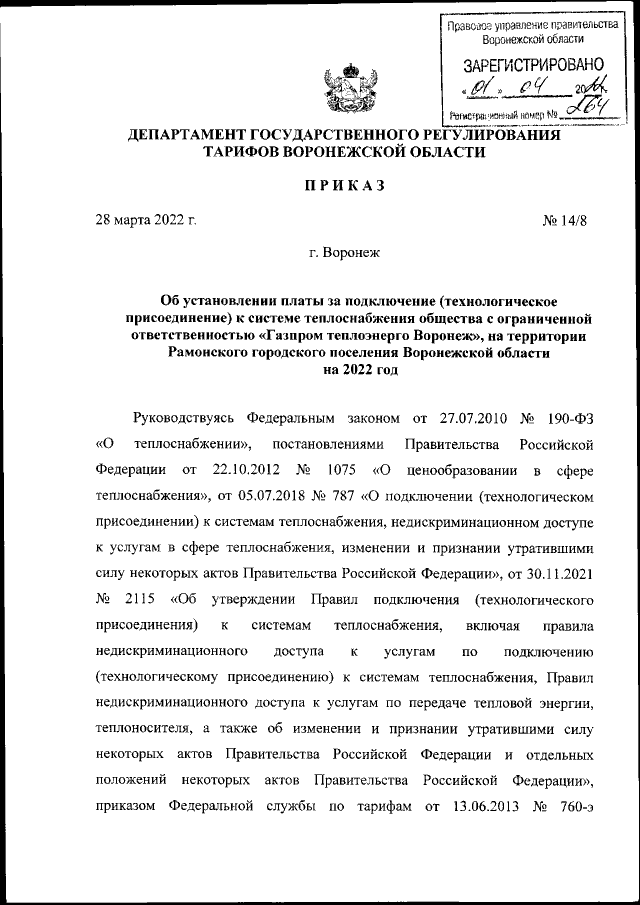 Правовое управление правительства Воронежской области

ЗАРЕГИСТРИРОВАНО

« 01 » 04 2022

Регистрационный номер № 264

ДЕПАРТАМЕНТ ГОСУДАРСТВЕННОГО РЕГУЛИРОВАНИЯ ТАРИФОВ ВОРОНЕЖСКОЙ ОБЛАСТИ

ПРИКАЗ

28 марта 2022 г.

№ 14/8

г. Воронеж

Об установлении платы за подключение (технологическое присоединение) к системе теплоснабжения общества с ограниченной ответственностью «Газпром теплоэнерго Воронеж», на территории Рамонского городского поселения Воронежской области на 2022 год

Руководствуясь Федеральным законом от 27.07.2010 № 190-ФЗ «О теплоснабжении», постановлениями Правительства Российской Федерации от 22.10.2012 № 1075 «О ценообразовании в сфере теплоснабжения», от 05.07.2018 № 787 «О подключении (технологическом присоединении) к системам теплоснабжения, недискриминационном доступе к услугам в сфере теплоснабжения, изменении и признании утратившими силу некоторых актов Правительства Российской Федерации», от 30.11.2021 № 2115 «Об утверждении Правил подключения (технологического присоединения) к системам теплоснабжения, включая правила недискриминационного доступа к услугам по подключению (технологическому присоединению) к системам теплоснабжения, Правил недискриминационного доступа к услугам по передаче тепловой энергии, теплоносителя, а также об изменении и признании утратившими силу некоторых актов Правительства Российской Федерации и отдельных положений некоторых актов Правительства Российской Федерации», приказом Федеральной службы по тарифам от 13.06.2013 № 760-э